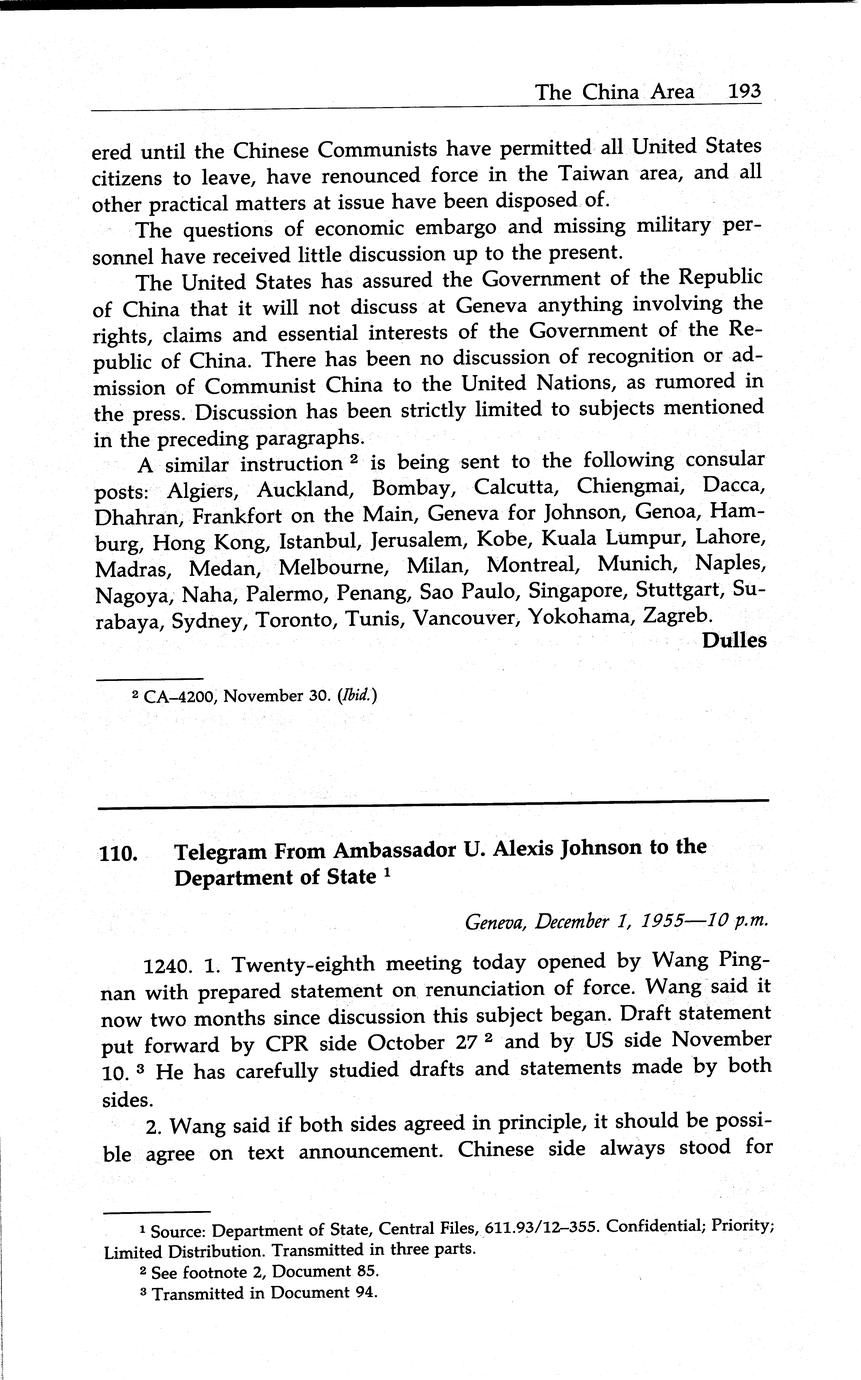 The China Area 193

ered until the Chinese Communists have permitted all United States citizens to leave, have renounced force in the Taiwan area, and all other practical matters at issue have been disposed of.

The questions of economic embargo and missing military personnel have received little discussion up to the present.

The United States has assured the Government of the Republic of China that it will not discuss at Geneva anything involving the rights, claims and essential interests of the Government of the Republic of China. There has been no discussion of recognition or admission of Communist China to the United Nations, as rumored in the press. Discussion has been strictly limited to subjects mentioned in the preceding paragraphs.

A similar instruction $^2$ is being sent to the following consular posts: Algiers, Auckland, Bombay, Calcutta, Chiengmai, Dacca, Dhahran, Frankfort on the Main, Geneva for Johnson, Genoa, Hamburg, Hong Kong, Istanbul, Jerusalem, Kobe, Kuala Lumpur, Lahore, Madras, Medan, Melbourne, Milan, Montreal, Munich, Naples, Nagoya, Naha, Palermo, Penang, Sao Paulo, Singapore, Stuttgart, Surabaya, Sydney, Toronto, Tunis, Vancouver, Yokohama, Zagreb.

Dulles

$^2$ CA–4200, November 30. (Ibid.)

110. Telegram From Ambassador U. Alexis Johnson to the Department of State $^1$

Geneva, December 1, 1955—10 p.m.

1240. 1. Twenty-eighth meeting today opened by Wang Pingnan with prepared statement on renunciation of force. Wang said it now two months since discussion this subject began. Draft statement put forward by CPR side October 27 $^2$ and by US side November 10. $^3$ He has carefully studied drafts and statements made by both sides.

2. Wang said if both sides agreed in principle, it should be possible agree on text announcement. Chinese side always stood for

$^1$ Source: Department of State, Central Files, 611.93/12–355. Confidential; Priority; Limited Distribution. Transmitted in three parts.

$^2$ See footnote 2, Document 85.

$^3$ Transmitted in Document 94.